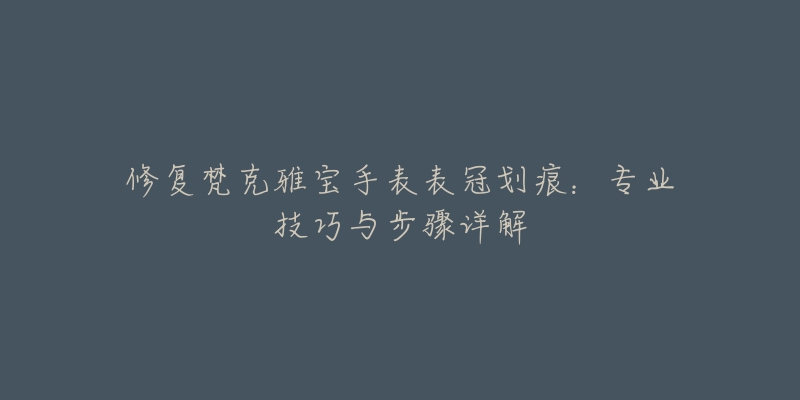 修复梵克雅宝手表表冠划痕：专业技巧与步骤详解